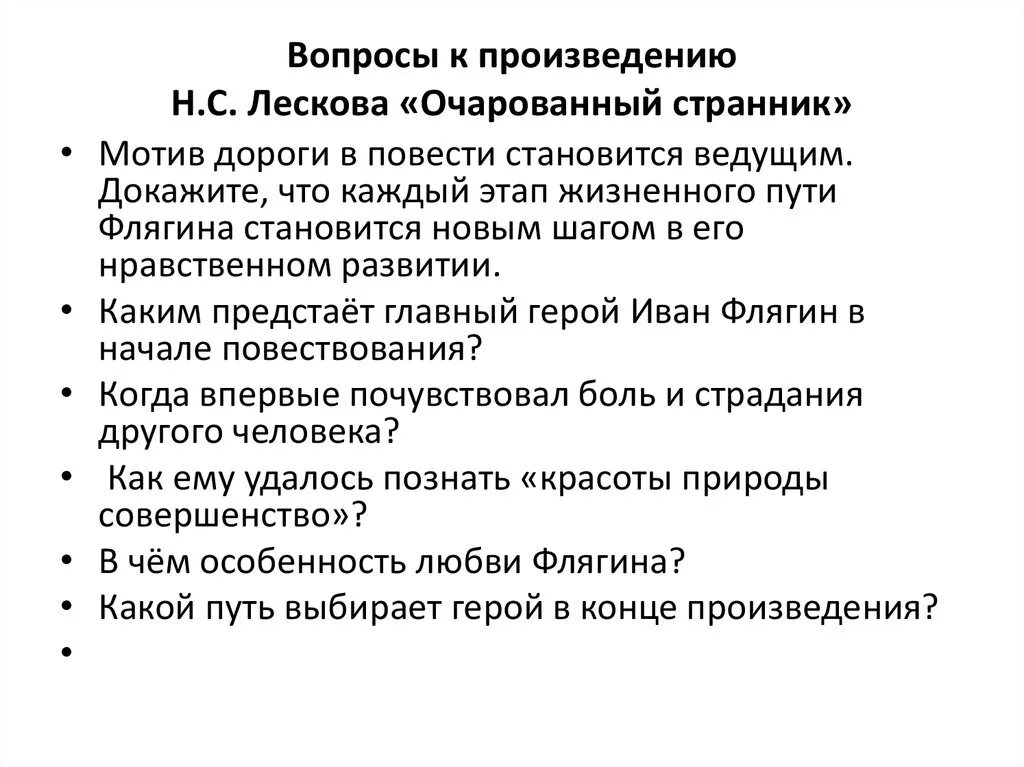 Вопросы к произведению
Н.С. Лескова «Очарованный странник»

• Мотив дороги в повести становится ведущим. Докажите, что каждый этап жизненного пути Флягина становится новым шагом в его нравственном развитии.
• Каким предстаёт главный герой Иван Флягин в начале повествования?
• Когда впервые почувствовал боль и страдания другого человека?
• Как ему удалось познать «красоты природы совершенство»?
• В чём особенность любви Флягина?
• Какой путь выбирает герой в конце произведения?
•